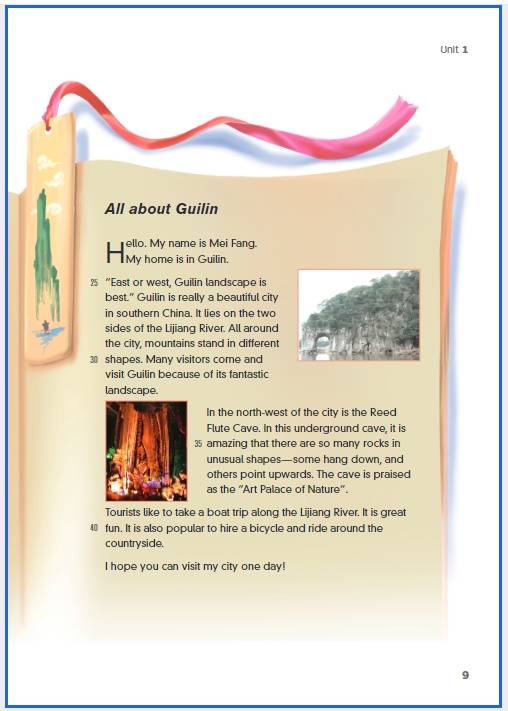 Unit 1

All about Guilin

Hello. My name is Mei Fang. My home is in Guilin.

25 "East or west, Guilin landscape is best." Guilin is really a beautiful city in southern China. It lies on the two sides of the Lijiang River. All around the city, mountains stand in different 30 shapes. Many visitors come and visit Guilin because of its fantastic landscape.

In the north-west of the city is the Reed Flute Cave. In this underground cave, it is 35 amazing that there are so many rocks in unusual shapes—some hang down, and others point upwards. The cave is praised as the "Art Palace of Nature".

Tourists like to take a boat trip along the Lijiang River. It is great 40 fun. It is also popular to hire a bicycle and ride around the countryside.

I hope you can visit my city one day!

9